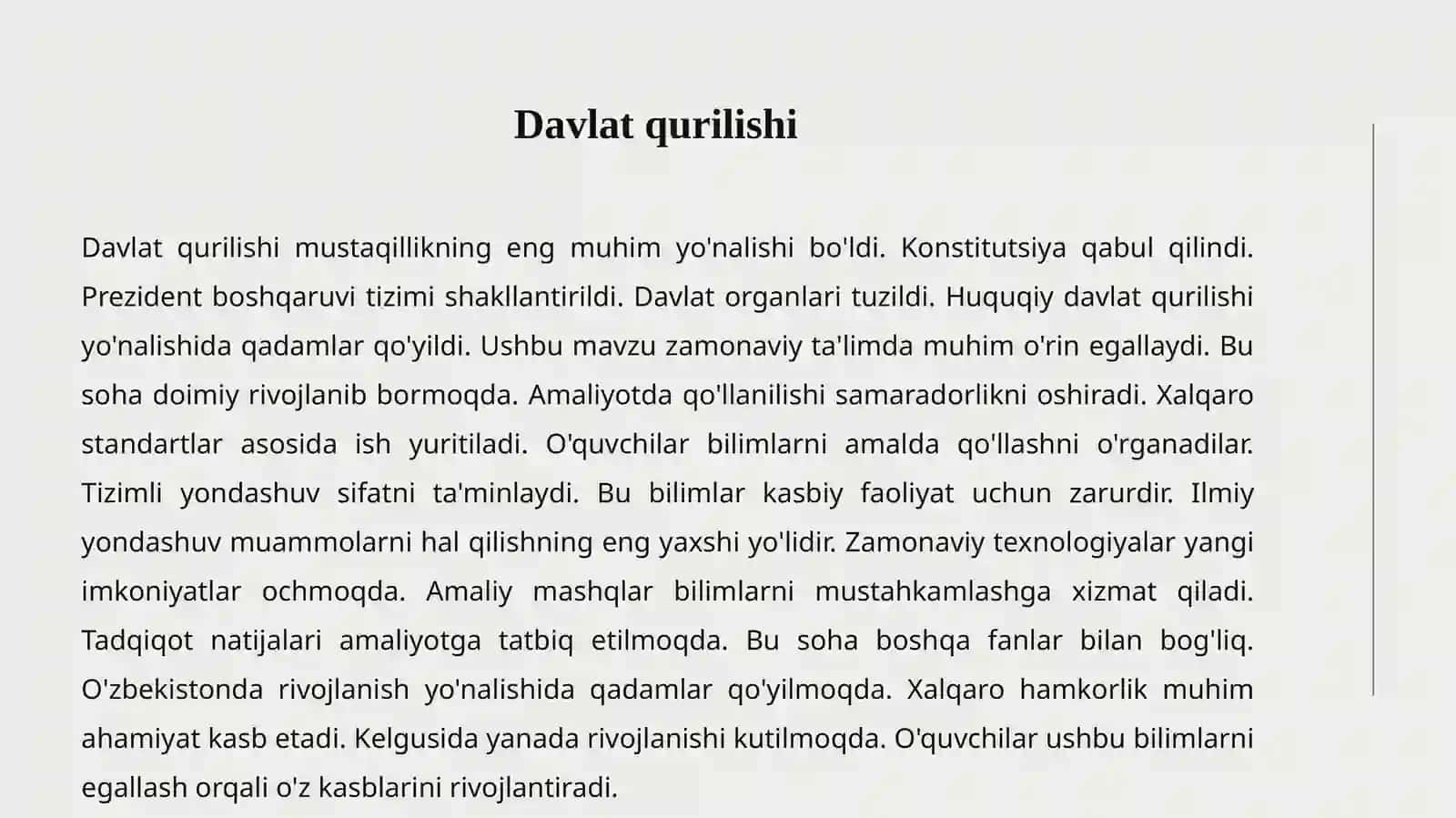 Davlat qurilishi

Davlat qurilishi mustaqillikning eng muhim yo'nalishi bo'ldi. Konstitutsiya qabul qilindi. Prezident boshqaruvi tizimi shakllantirildi. Davlat organlari tuzildi. Huquqiy davlat qurilishi yo'nalishida qadamlar qo'yildi. Ushbu mavzu zamonaviy ta'limda muhim o'rin egallaydi. Bu soha doimiy rivojlanib bormoqda. Amaliyotda qo'llanilishi samaradorlikni oshiradi. Xalqaro standartlar asosida ish yuritiladi. O'quvchilar bilimlarni amalda qo'llashni o'rganadilar. Tizimli yondashuv sifatni ta'minlaydi. Bu bilimlar kasbiy faoliyat uchun zarurdir. Ilmiy yondashuv muammolarni hal qilishning eng yaxshi yo'lidir. Zamonaviy texnologiyalar yangi imkoniyatlar ochmoqda. Amaliy mashqlar bilimlarni mustahkamlashga xizmat qiladi. Tadqiqot natijalari amaliyotga tatbiq etilmoqda. Bu soha boshqa fanlar bilan bog'liq. O'zbekistonda rivojlanish yo'nalishida qadamlar qo'yilmoqda. Xalqaro hamkorlik muhim ahamiyat kasb etadi. Kelgusida yanada rivojlanishi kutilmoqda. O'quvchilar ushbu bilimlarni egallash orqali o'z kasblarini rivojlantiradi.